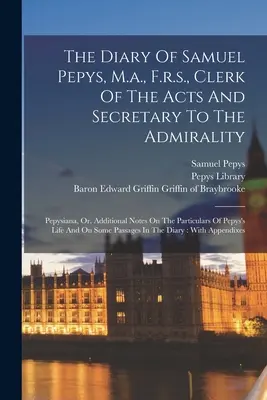 The Diary Of Samuel Pepys, M.a., F.r.s., Clerk Of The Acts And Secretary To The Admirality

Samuel Pepys
Pepys Library
Baron Edward Griffin Griffin of Braybrooke

Pepysiana, Or, Additional Notes On The Particulars Of Pepys's Life And On Some Passages In The Diary : With Appendixes